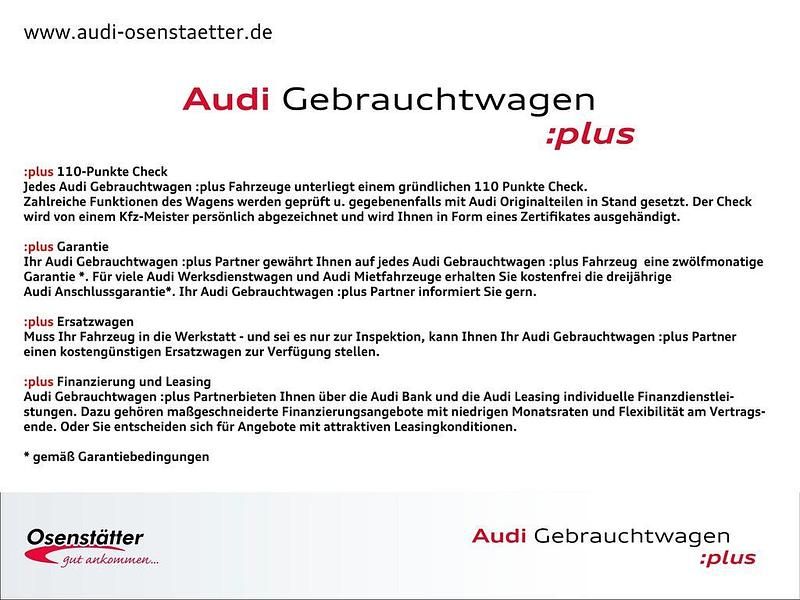 www.audi-osenstaetter.de

Audi Gebrauchtwagen
:plus

:plus 110-Punkte Check
Jedes Audi Gebrauchtwagen :plus Fahrzeuge unterliegt einem gründlichen 110 Punkte Check. Zahlreiche Funktionen des Wagens werden geprüft u. gegebenenfalls mit Audi Originalteilen in Stand gesetzt. Der Check wird von einem Kfz-Meister persönlich abgezeichnet und wird Ihnen in Form eines Zertifikates ausgehändigt.

:plus Garantie
Ihr Audi Gebrauchtwagen :plus Partner gewährt Ihnen auf jedes Audi Gebrauchtwagen :plus Fahrzeug eine zwölfmonatige Garantie *. Für viele Audi Werksdienstwagen und Audi Mietfahrzeuge erhalten Sie kostenfrei die dreijährige Audi Anschlussgarantie*. Ihr Audi Gebrauchtwagen :plus Partner informiert Sie gern.

:plus Ersatzwagen
Muss Ihr Fahrzeug in die Werkstatt - und sei es nur zur Inspektion, kann Ihnen Ihr Audi Gebrauchtwagen :plus Partner einen kostengünstigen Ersatzwagen zur Verfügung stellen.

:plus Finanzierung und Leasing
Audi Gebrauchtwagen :plus Partnerbieten Ihnen über die Audi Bank und die Audi Leasing individuelle Finanzdienstleistungen. Dazu gehören maßgeschneiderte Finanzierungsangebote mit niedrigen Monatsraten und Flexibilität am Vertragsende. Oder Sie entscheiden sich für Angebote mit attraktiven Leasingkonditionen.

* gemäß Garantiebedingungen

Osenstätter
gut ankommen...

Audi Gebrauchtwagen
:plus